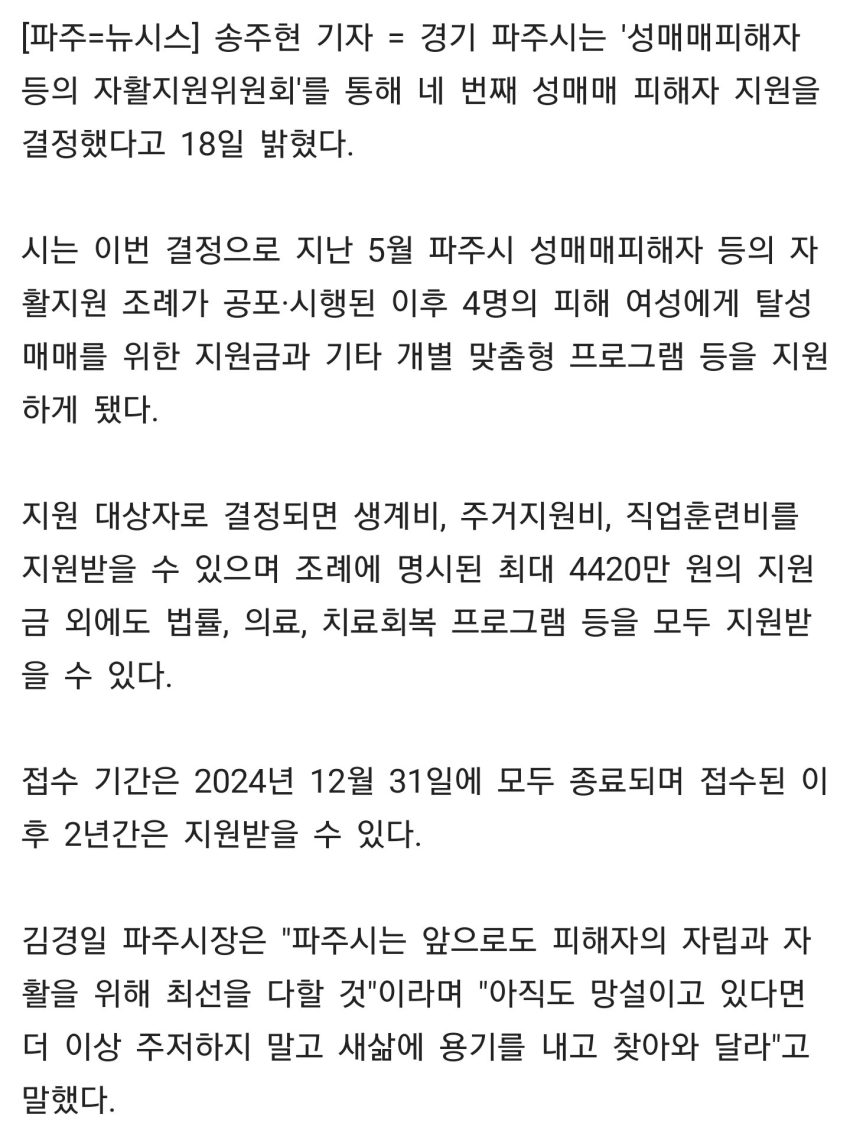 [파주=뉴시스] 송주현 기자 = 경기 파주시는 '성매매피해자 등의 자활지원위원회'를 통해 네 번째 성매매 피해자 지원을 결정했다고 18일 밝혔다.

시는 이번 결정으로 지난 5월 파주시 성매매피해자 등의 자활지원 조례가 공포·시행된 이후 4명의 피해 여성에게 탈성매매를 위한 지원금과 기타 개별 맞춤형 프로그램 등을 지원하게 됐다.

지원 대상자로 결정되면 생계비, 주거지원비, 직업훈련비를 지원받을 수 있으며 조례에 명시된 최대 4420만 원의 지원금 외에도 법률, 의료, 치료회복 프로그램 등을 모두 지원받을 수 있다.

접수 기간은 2024년 12월 31일에 모두 종료되며 접수된 이후 2년간은 지원받을 수 있다.

김경일 파주시장은 "파주시는 앞으로도 피해자의 자립과 자활을 위해 최선을 다할 것"이라며 "아직도 망설이고 있다면 더 이상 주저하지 말고 새삶에 용기를 내고 찾아와 달라"고 말했다.